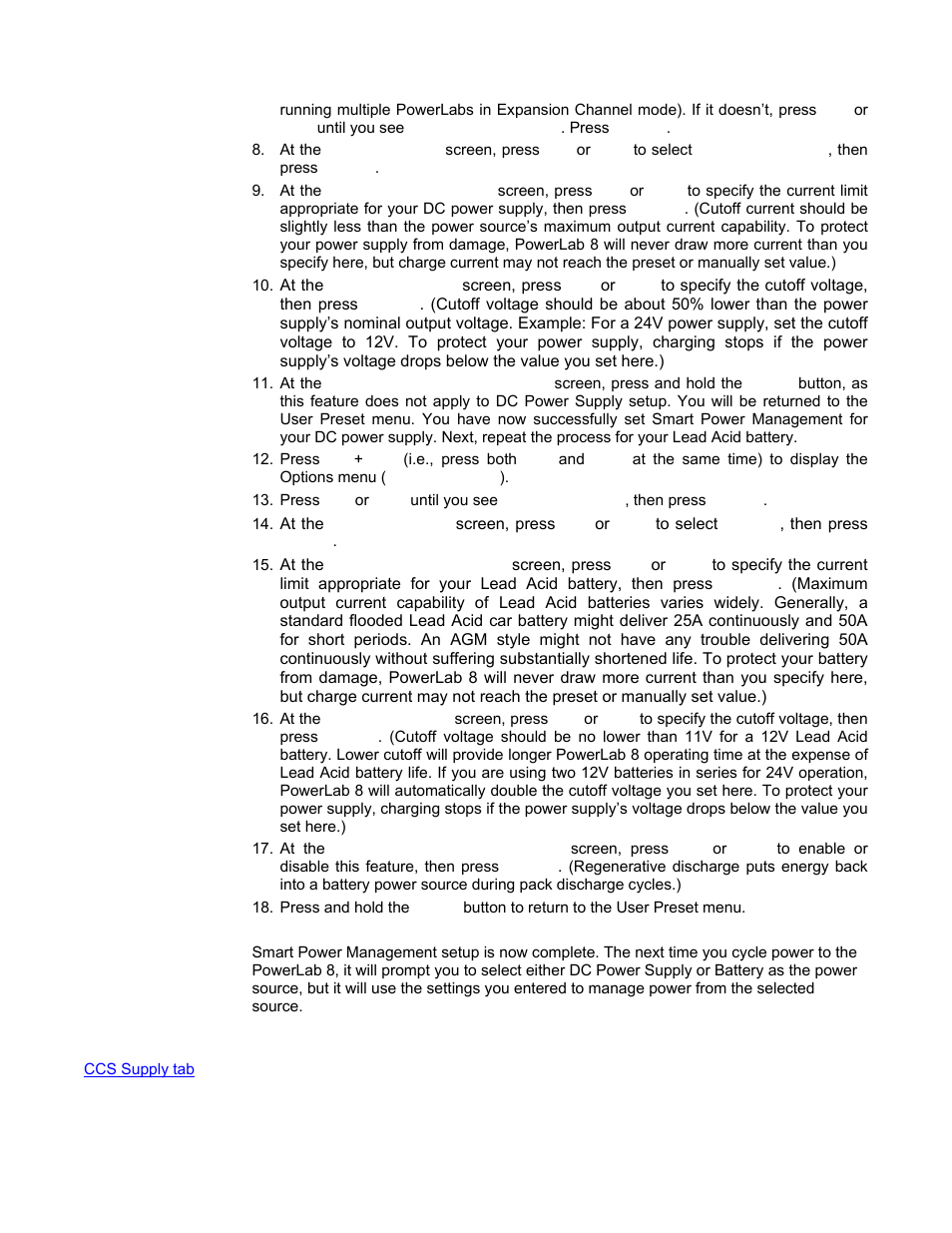 running multiple PowerLabs in Expansion Channel mode). If it doesn't, press or until you see . Press .

8. At the screen, press or to select , then press .

9. At the screen, press or to specify the current limit appropriate for your DC power supply, then press . (Cutoff current should be slightly less than the power source's maximum output current capability. To protect your power supply from damage, PowerLab 8 will never draw more current than you specify here, but charge current may not reach the preset or manually set value.)

10. At the screen, press or to specify the cutoff voltage, then press . (Cutoff voltage should be about 50% lower than the power supply's nominal output voltage. Example: For a 24V power supply, set the cutoff voltage to 12V. To protect your power supply, charging stops if the power supply's voltage drops below the value you set here.)

11. At the screen, press and hold the button, as this feature does not apply to DC Power Supply setup. You will be returned to the User Preset menu. You have now successfully set Smart Power Management for your DC power supply. Next, repeat the process for your Lead Acid battery.

12. Press + (i.e., press both and at the same time) to display the Options menu ( ).

13. Press or until you see , then press .

14. At the screen, press or to select , then press .

15. At the screen, press or to specify the current limit appropriate for your Lead Acid battery, then press . (Maximum output current capability of Lead Acid batteries varies widely. Generally, a standard flooded Lead Acid car battery might deliver 25A continuously and 50A for short periods. An AGM style might not have any trouble delivering 50A continuously without suffering substantially shortened life. To protect your battery from damage, PowerLab 8 will never draw more current than you specify here, but charge current may not reach the preset or manually set value.)

16. At the screen, press or to specify the cutoff voltage, then press . (Cutoff voltage should be no lower than 11V for a 12V Lead Acid battery. Lower cutoff will provide longer PowerLab 8 operating time at the expense of Lead Acid battery life. If you are using two 12V batteries in series for 24V operation, PowerLab 8 will automatically double the cutoff voltage you set here. To protect your power supply, charging stops if the power supply's voltage drops below the value you set here.)

17. At the screen, press or to enable or disable this feature, then press . (Regenerative discharge puts energy back into a battery power source during pack discharge cycles.)

18. Press and hold the button to return to the User Preset menu.

Smart Power Management setup is now complete. The next time you cycle power to the PowerLab 8, it will prompt you to select either DC Power Supply or Battery as the power source, but it will use the settings you entered to manage power from the selected source.

CCS Supply tab